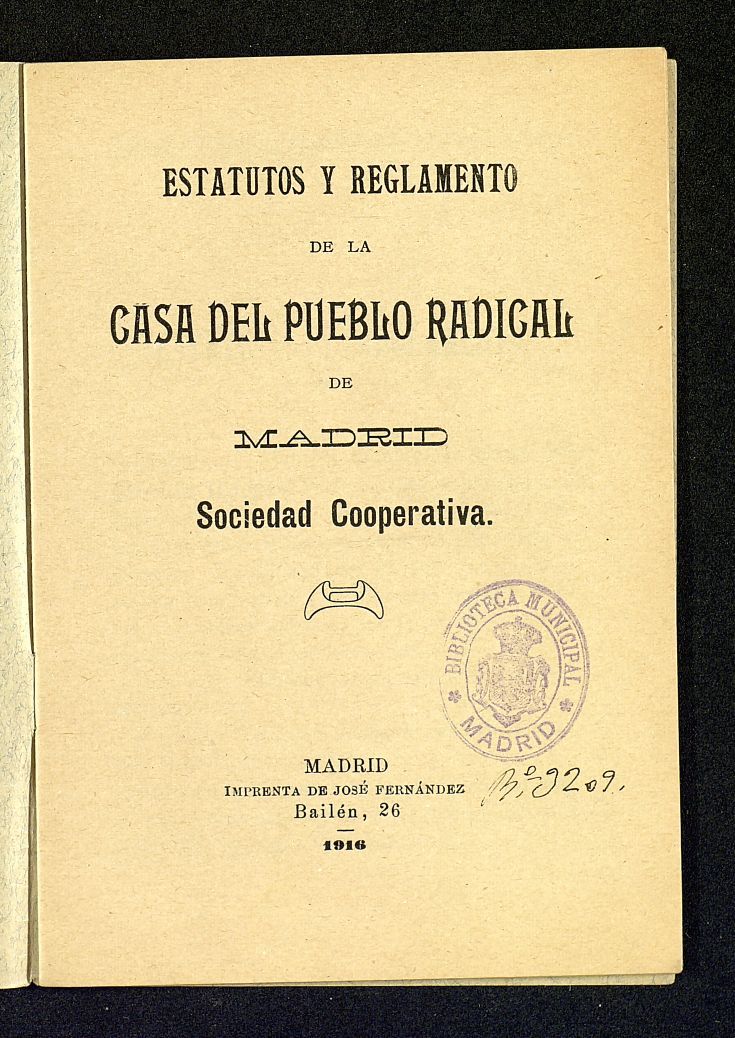 ESTATUTOS Y REGLAMENTO

DE LA

CASA DEL PUEBLO RADICAL

DE

MADRID

Sociedad Cooperativa.

BIBLIOTECA MUNICIPAL MADRID

MADRID
IMPRENTA DE JOSÉ FERNÁNDEZ
Bailén, 26
1916

N.º 3209.